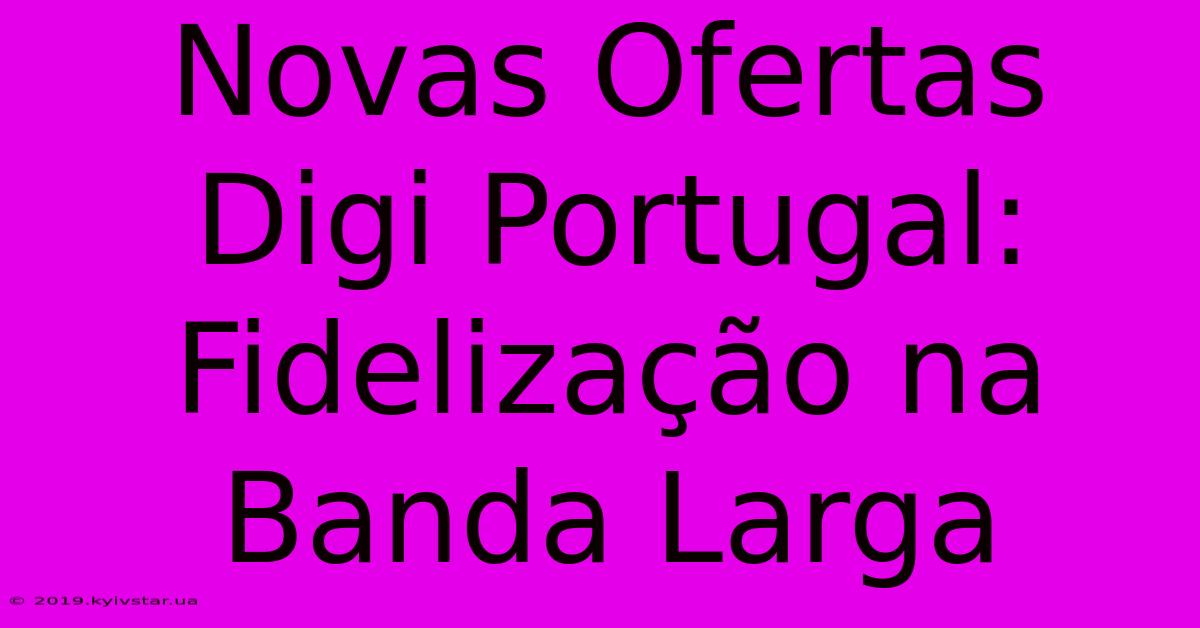 Novas Ofertas Digi Portugal: Fidelização na Banda Larga

© 2019.kyivstar.ua